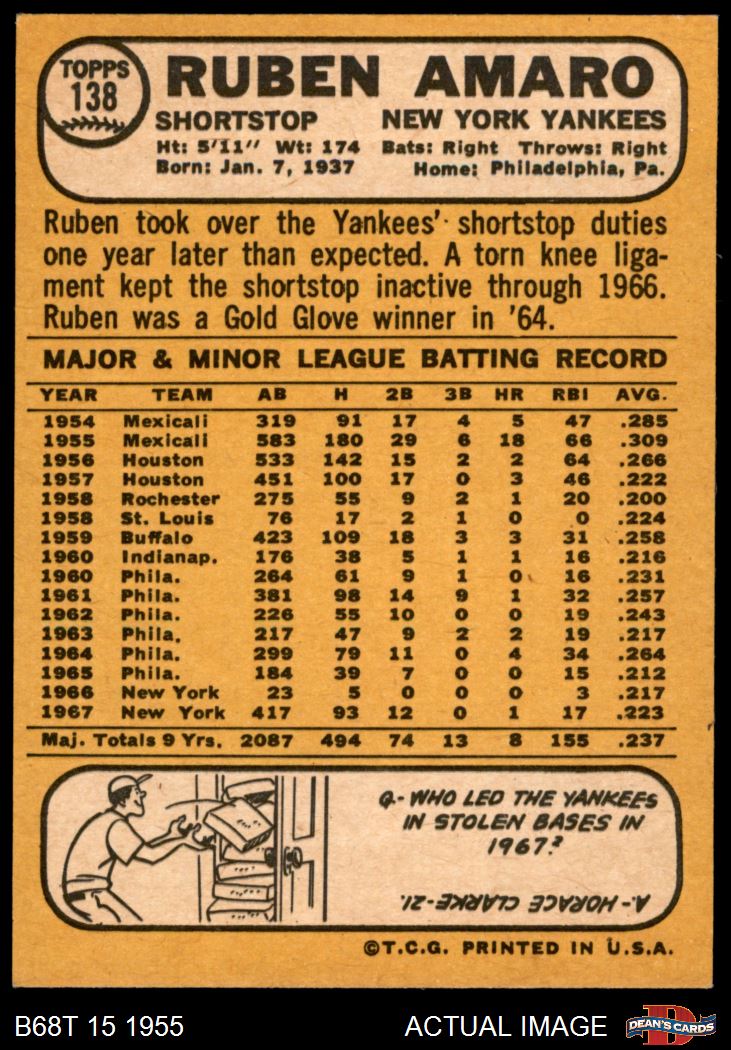 TOPPS
138

RUBEN AMARO

SHORTSTOP NEW YORK YANKEES

Ht: 5'11" Wt: 174 Bats: Right Throws: Right
Born: Jan. 7, 1937 Home: Philadelphia, Pa.

Ruben took over the Yankees' shortstop duties one year later than expected. A torn knee ligament kept the shortstop inactive through 1966. Ruben was a Gold Glove winner in '64.

MAJOR & MINOR LEAGUE BATTING RECORD

| YEAR | TEAM | AB | H | 2B | 3B | HR | RBI | AVG. |
|---|---|---|---|---|---|---|---|---|
| 1954 | Mexicali | 319 | 91 | 17 | 4 | 5 | 47 | .285 |
| 1955 | Mexicali | 583 | 180 | 29 | 6 | 18 | 66 | .309 |
| 1956 | Houston | 533 | 142 | 15 | 2 | 2 | 64 | .266 |
| 1957 | Houston | 451 | 100 | 17 | 0 | 3 | 46 | .222 |
| 1958 | Rochester | 275 | 55 | 9 | 2 | 1 | 20 | .200 |
| 1958 | St. Louis | 76 | 17 | 2 | 1 | 0 | 0 | .224 |
| 1959 | Buffalo | 423 | 109 | 18 | 3 | 3 | 31 | .258 |
| 1960 | Indianap. | 176 | 38 | 5 | 1 | 1 | 16 | .216 |
| 1960 | Phila. | 264 | 61 | 9 | 1 | 0 | 16 | .231 |
| 1961 | Phila. | 381 | 98 | 14 | 9 | 1 | 32 | .257 |
| 1962 | Phila. | 226 | 55 | 10 | 0 | 0 | 19 | .243 |
| 1963 | Phila. | 217 | 47 | 9 | 2 | 2 | 19 | .217 |
| 1964 | Phila. | 299 | 79 | 11 | 0 | 4 | 34 | .264 |
| 1965 | Phila. | 184 | 39 | 7 | 0 | 0 | 15 | .212 |
| 1966 | New York | 23 | 5 | 0 | 0 | 0 | 3 | .217 |
| 1967 | New York | 417 | 93 | 12 | 0 | 1 | 17 | .223 |
| Maj. Totals 9 Yrs. |  | 2087 | 494 | 74 | 13 | 8 | 155 | .237 |

Q- WHO LED THE YANKEES IN STOLEN BASES IN 1967?

A- HORACE CLARKE-21.

©T.C.G. PRINTED IN U.S.A.

B68T 15 1955 ACTUAL IMAGE DEAN'S CARDS